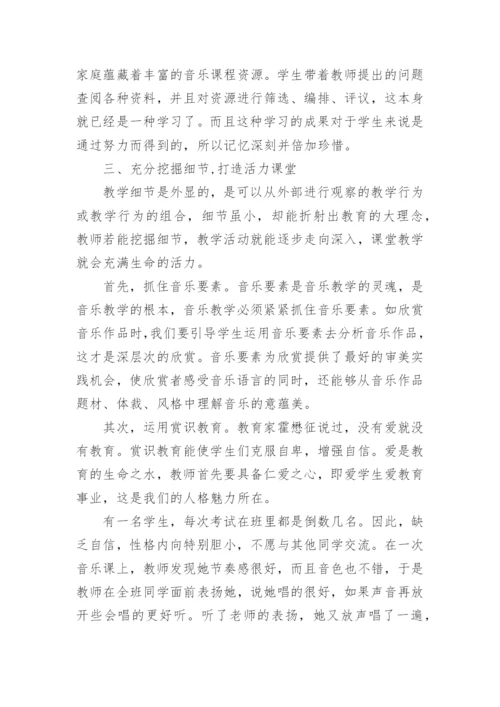 家庭蕴藏着丰富的音乐课程资源。学生带着教师提出的问题查阅各种资料，并且对资源进行筛选、编排、评议，这本身就已经是一种学习了。而且这种学习的成果对于学生来说是通过努力而得到的，所以记忆深刻并倍加珍惜。

三、充分挖掘细节,打造活力课堂

教学细节是外显的，是可以从外部进行观察的教学行为或教学行为的组合，细节虽小，却能折射出教育的大理念，教师若能挖掘细节，教学活动就能逐步走向深入，课堂教学就会充满生命的活力。

首先，抓住音乐要素。音乐要素是音乐教学的灵魂，是音乐教学的根本，音乐教学必须紧紧抓住音乐要素。如欣赏音乐作品时,我们要引导学生运用音乐要素去分析音乐作品，这才是深层次的欣赏。音乐要素为欣赏提供了最好的审美实践机会，使欣赏者感受音乐语言的同时，还能够从音乐作品题材、体裁、风格中理解音乐的意蕴美。

其次，运用赏识教育。教育家霍懋征说过，没有爱就没有教育。赏识教育能使学生们克服自卑，增强自信。爱是教育的生命之水，教师首先要具备仁爱之心，即爱学生爱教育事业，这是我们的人格魅力所在。

有一名学生，每次考试在班里都是倒数几名。因此，缺乏自信，性格内向特别胆小，不愿与其他同学交流。在一次音乐课上，教师发现她节奏感很好，而且音色也不错，于是教师在全班同学面前表扬她，说她唱的很好，如果声音再放开些会唱的更好听。听了老师的表扬，她又放声唱了一遍，